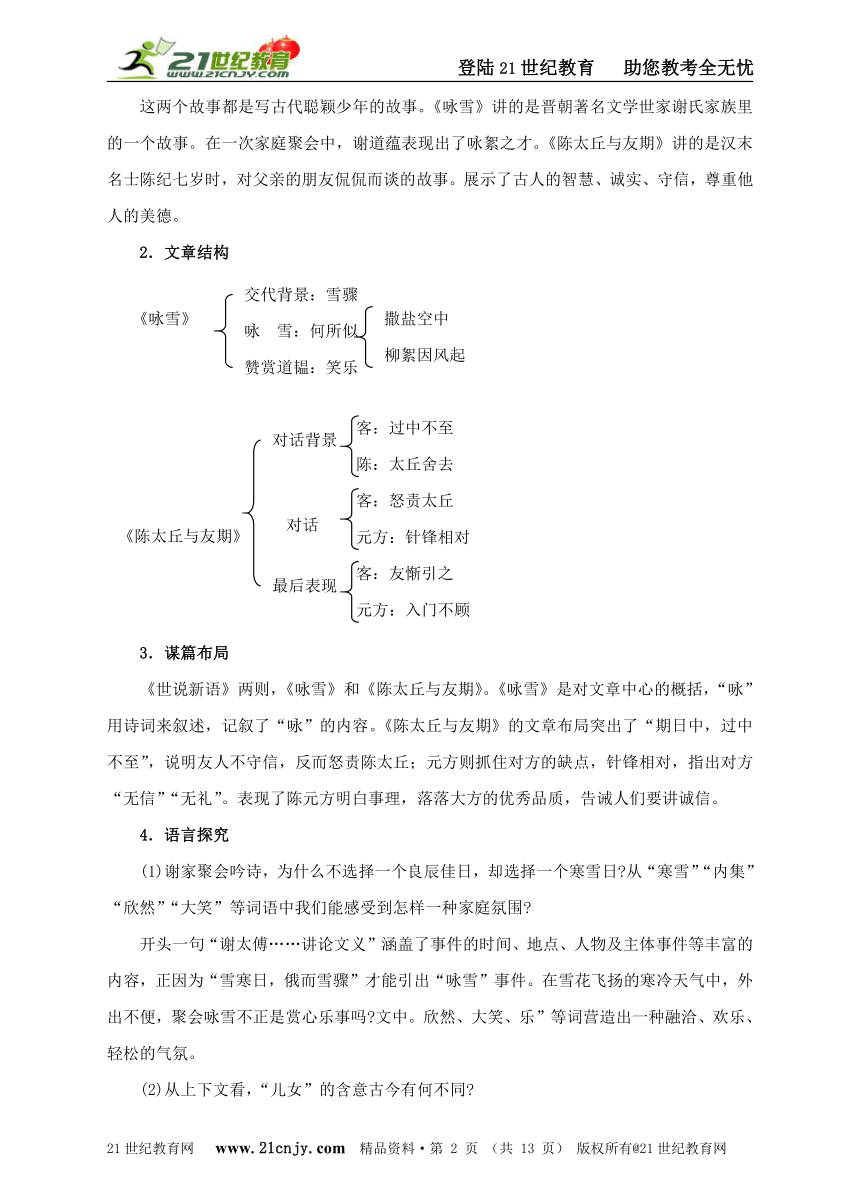 21世纪教育 www.21cnjy.com

登陆21世纪教育　助您教考全无忧

这两个故事都是写古代聪颖少年的故事。《咏雪》讲的是晋朝著名文学世家谢氏家族里的一个故事。在一次家庭聚会中，谢道蕴表现出了咏絮之才。《陈太丘与友期》讲的是汉末名士陈纪七岁时，对父亲的朋友侃侃而谈的故事。展示了古人的智慧、诚实、守信，尊重他人的美德。

2．文章结构

《咏雪》

交代背景：雪骤

咏　雪：何所似

撒盐空中

柳絮因风起

赞赏道韫：笑乐

《陈太丘与友期》

对话背景

客：过中不至

陈：太丘舍去

对话

客：怒责太丘

元方：针锋相对

最后表现

客：友惭引之

元方：入门不顾

3．谋篇布局

《世说新语》两则，《咏雪》和《陈太丘与友期》。《咏雪》是对文章中心的概括，“咏”用诗词来叙述，记叙了“咏”的内容。《陈太丘与友期》的文章布局突出了“期日中，过中不至”，说明友人不守信，反而怒责陈太丘；元方则抓住对方的缺点，针锋相对，指出对方“无信”“无礼”。表现了陈元方明白事理，落落大方的优秀品质，告诫人们要讲诚信。

4．语言探究

(1)谢家聚会吟诗，为什么不选择一个良辰佳日，却选择一个寒雪日?从“寒雪”“内集”“欣然”“大笑”等词语中我们能感受到怎样一种家庭氛围?

开头一句“谢太傅……讲论文义”涵盖了事件的时间、地点、人物及主体事件等丰富的内容，正因为“雪寒日，俄而雪骤”才能引出“咏雪”事件。在雪花飞扬的寒冷天气中，外出不便，聚会咏雪不正是赏心乐事吗?文中。欣然、大笑、乐”等词营造出一种融洽、欢乐、轻松的气氛。

(2)从上下文看，“儿女”的含意古今有何不同?

21世纪教育网　www.21cnjy.com　精品资料·第 2 页 （共 13 页） 版权所有@21世纪教育网